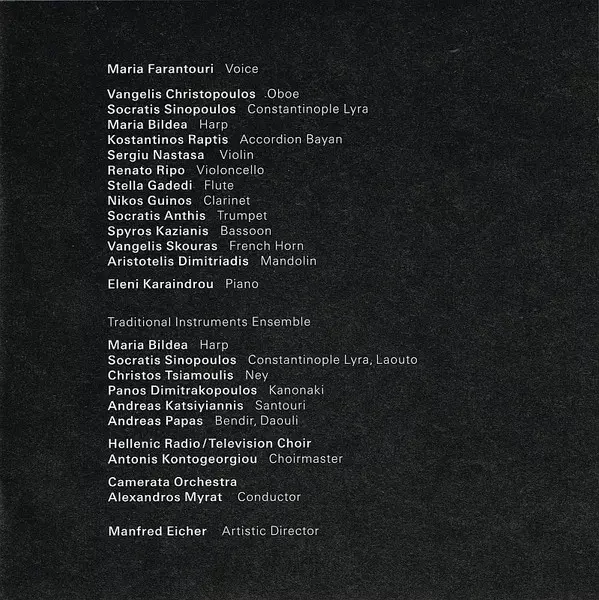 Maria Farantouri Voice

Vangelis Christopoulos Oboe
Socratis Sinopoulos Constantinople Lyra
Maria Bildea Harp
Kostantinos Raptis Accordion Bayan
Sergiu Nastasa Violin
Renato Ripo Violoncello
Stella Gadedi Flute
Nikos Guinos Clarinet
Socratis Anthis Trumpet
Spyros Kazianis Bassoon
Vangelis Skouras French Horn
Aristotelis Dimitriadis Mandolin

Eleni Karaindrou Piano

Traditional Instruments Ensemble

Maria Bildea Harp
Socratis Sinopoulos Constantinople Lyra, Laouto
Christos Tsiamoulis Ney
Panos Dimitrakopoulos Kanonaki
Andreas Katsiyiannis Santouri
Andreas Papas Bendir, Daouli

Hellenic Radio/Television Choir
Antonis Kontogeorgiou Choirmaster

Camerata Orchestra
Alexandros Myrat Conductor

Manfred Eicher Artistic Director